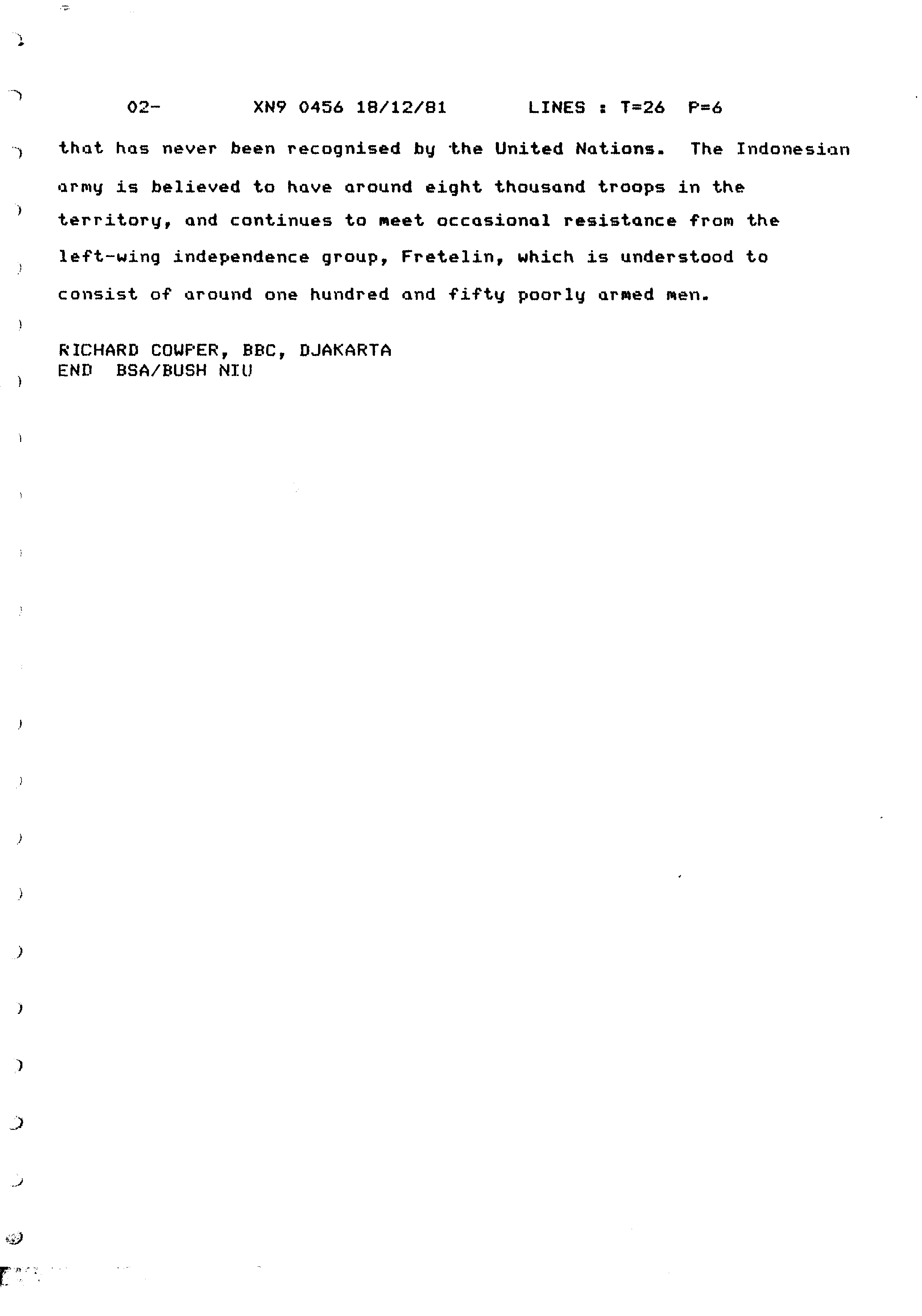 02- XN9 0456 18/12/81 LINES : T=26 P=6

that has never been recognised by the United Nations. The Indonesian army is believed to have around eight thousand troops in the territory, and continues to meet occasional resistance from the left-wing independence group, Fretelin, which is understood to consist of around one hundred and fifty poorly armed men.

RICHARD COWPER, BBC, DJAKARTA
END BSA/BUSH NIU